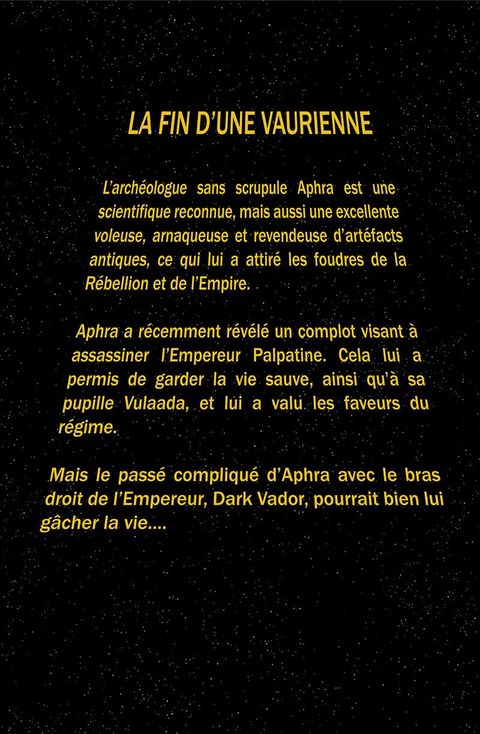 LA FIN D'UNE VAURIENNE

L'archéologue sans scrupule Aphra est une scientifique reconnue, mais aussi une excellente voleuse, arnaqueuse et revendeuse d'artéfacts antiques, ce qui lui a attiré les foudres de la Rébellion et de l'Empire.

Aphra a récemment révélé un complot visant à assassiner l'Empereur Palpatine. Cela lui a permis de garder la vie sauve, ainsi qu'à sa pupille Vulaada, et lui a valu les faveurs du régime.

Mais le passé compliqué d'Aphra avec le bras droit de l'Empereur, Dark Vador, pourrait bien lui gâcher la vie....